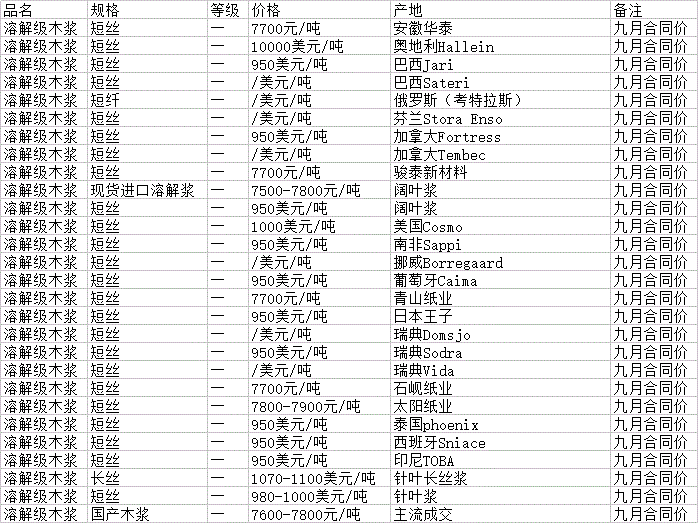 | 品名 | 规格 | 等级 | 价格 | 产地 | 备注 |
|---|---|---|---|---|---|
| 溶解级木浆 | 短丝 | 一 | 7700元/吨 | 安徽华泰 | 九月合同价 |
| 溶解级木浆 | 短丝 | 一 | 10000美元/吨 | 奥地利Hallein | 九月合同价 |
| 溶解级木浆 | 短丝 | 一 | 950美元/吨 | 巴西Jari | 九月合同价 |
| 溶解级木浆 | 短丝 | 一 | /美元/吨 | 巴西Sateri | 九月合同价 |
| 溶解级木浆 | 短纤 | 一 | /美元/吨 | 俄罗斯（考特拉斯） | 九月合同价 |
| 溶解级木浆 | 短丝 | 一 | /美元/吨 | 芬兰Stora Enso | 九月合同价 |
| 溶解级木浆 | 短丝 | 一 | 950美元/吨 | 加拿大Fortress | 九月合同价 |
| 溶解级木浆 | 短丝 | 一 | /美元/吨 | 加拿大Tembec | 九月合同价 |
| 溶解级木浆 | 短丝 | 一 | 7700元/吨 | 骏泰新材料 | 九月合同价 |
| 溶解级木浆 | 现货进口溶解浆 | 一 | 7500-7800元/吨 | 阔叶浆 | 九月合同价 |
| 溶解级木浆 | 短丝 | 一 | 950美元/吨 | 阔叶浆 | 九月合同价 |
| 溶解级木浆 | 短丝 | 一 | 1000美元/吨 | 美国Cosmo | 九月合同价 |
| 溶解级木浆 | 短丝 | 一 | 950美元/吨 | 南非Sappi | 九月合同价 |
| 溶解级木浆 | 短丝 | 一 | /美元/吨 | 挪威Borregaard | 九月合同价 |
| 溶解级木浆 | 短丝 | 一 | 950美元/吨 | 葡萄牙Caima | 九月合同价 |
| 溶解级木浆 | 短丝 | 一 | 7700元/吨 | 青山纸业 | 九月合同价 |
| 溶解级木浆 | 短丝 | 一 | 950美元/吨 | 日本王子 | 九月合同价 |
| 溶解级木浆 | 短丝 | 一 | /美元/吨 | 瑞典Domsjo | 九月合同价 |
| 溶解级木浆 | 短丝 | 一 | 950美元/吨 | 瑞典Sodra | 九月合同价 |
| 溶解级木浆 | 短丝 | 一 | /美元/吨 | 瑞典Vida | 九月合同价 |
| 溶解级木浆 | 短丝 | 一 | 7700元/吨 | 石岘纸业 | 九月合同价 |
| 溶解级木浆 | 短丝 | 一 | 7800-7900元/吨 | 太阳纸业 | 九月合同价 |
| 溶解级木浆 | 短丝 | 一 | 950美元/吨 | 泰国phoenix | 九月合同价 |
| 溶解级木浆 | 短丝 | 一 | 950美元/吨 | 西班牙Sniace | 九月合同价 |
| 溶解级木浆 | 短丝 | 一 | 950美元/吨 | 印尼TOBA | 九月合同价 |
| 溶解级木浆 | 长丝 | 一 | 1070-1100美元/吨 | 针叶长丝浆 | 九月合同价 |
| 溶解级木浆 | 短丝 | 一 | 980-1000美元/吨 | 针叶浆 | 九月合同价 |
| 溶解级木浆 | 国产木浆 | 一 | 7600-7800元/吨 | 主流成交 | 九月合同价 |